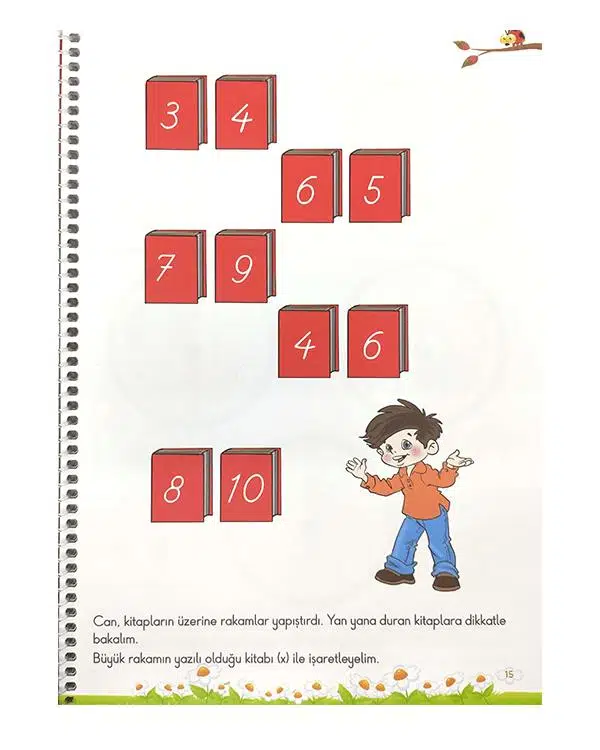 3 4

6 5

7 9

4 6

8 10

Can, kitapların üzerine rakamlar yapıştırdı. Yan yana duran kitaplara dikkatle bakalım.

Büyük rakamın yazılı olduğu kitabı (x) ile işaretleyelim.

15